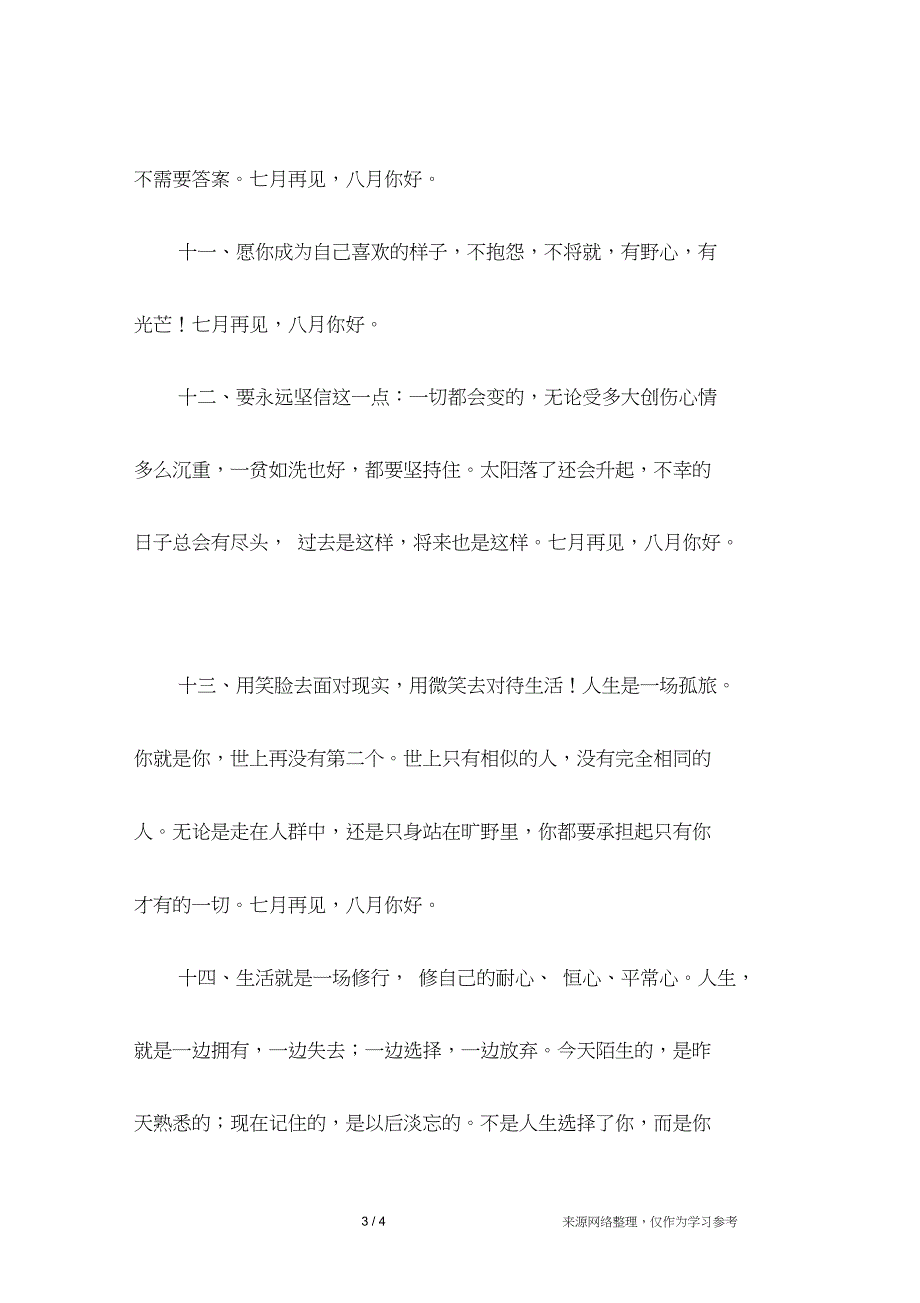 不需要答案。七月再见，八月你好。

十一、愿你成为自己喜欢的样子，不抱怨，不将就，有野心，有光芒！七月再见，八月你好。

十二、要永远坚信这一点：一切都会变的，无论受多大创伤心情多么沉重，一贫如洗也好，都要坚持住。太阳落了还会升起，不幸的日子总会有尽头， 过去是这样，将来也是这样。七月再见，八月你好。

十三、用笑脸去面对现实，用微笑去对待生活！人生是一场孤旅。你就是你，世上再没有第二个。世上只有相似的人，没有完全相同的人。无论是走在人群中，还是只身站在旷野里，你都要承担起只有你才有的一切。七月再见，八月你好。

十四、生活就是一场修行， 修自己的耐心、 恒心、平常心。人生，就是一边拥有，一边失去；一边选择，一边放弃。今天陌生的，是昨天熟悉的；现在记住的，是以后淡忘的。不是人生选择了你，而是你

3 / 4

来源网络整理，仅作为学习参考